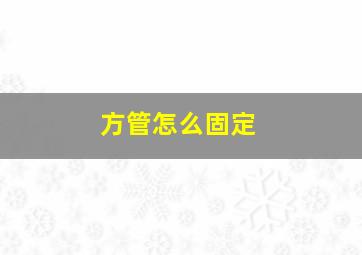 方管怎么固定